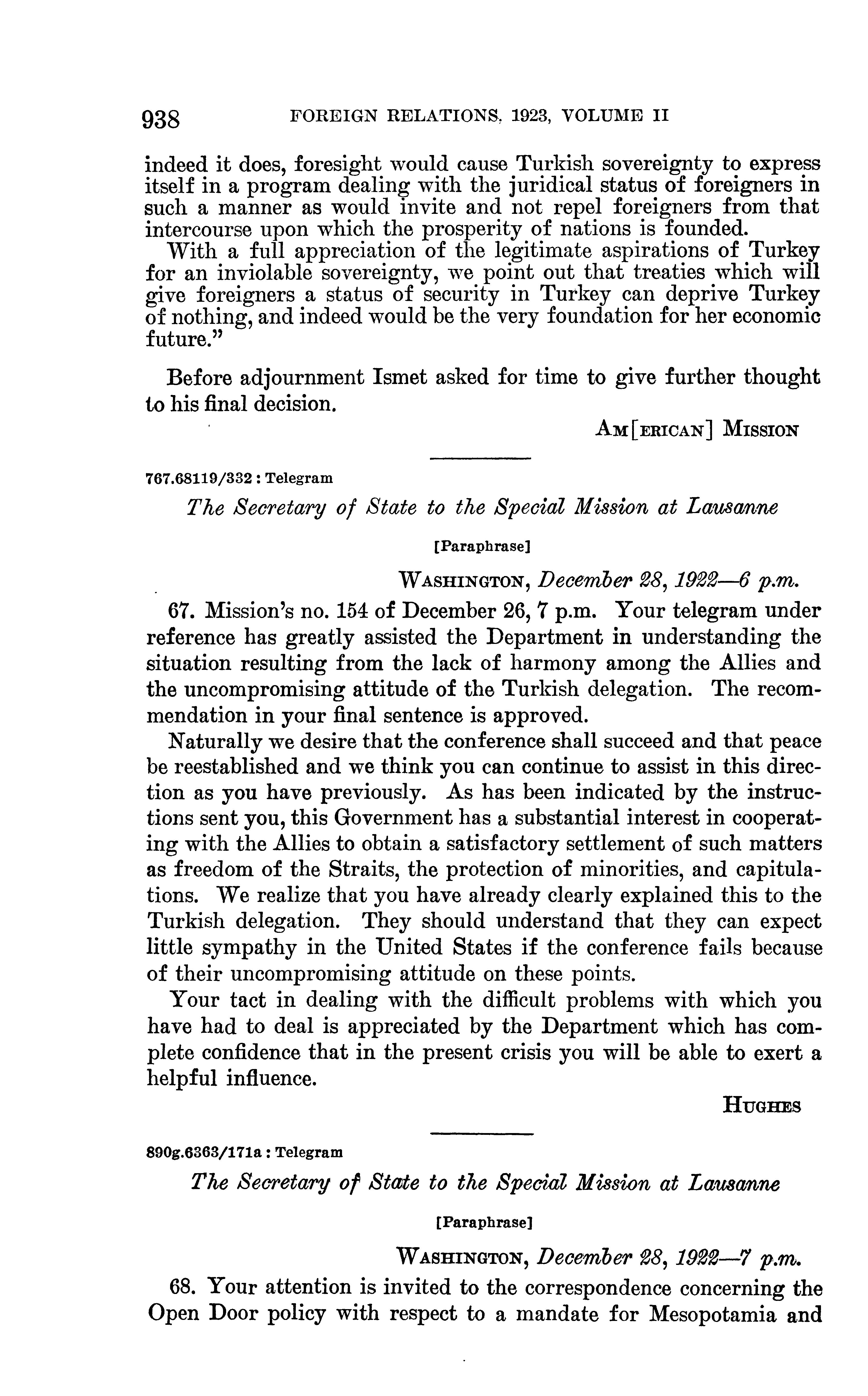 938 FOREIGN RELATIONS, 1923, VOLUME II

indeed it does, foresight would cause Turkish sovereignty to express itself in a program dealing with the juridical status of foreigners in such a manner as would invite and not repel foreigners from that intercourse upon which the prosperity of nations is founded.

With a full appreciation of the legitimate aspirations of Turkey for an inviolable sovereignty, we point out that treaties which will give foreigners a status of security in Turkey can deprive Turkey of nothing, and indeed would be the very foundation for her economic future."

Before adjournment Ismet asked for time to give further thought to his final decision.

AM[ERICAN] MISSION

767.68119/332 : Telegram

The Secretary of State to the Special Mission at Lausanne

[Paraphrase]

WASHINGTON, December 28, 1922—6 p.m.

67. Mission's no. 154 of December 26, 7 p.m. Your telegram under reference has greatly assisted the Department in understanding the situation resulting from the lack of harmony among the Allies and the uncompromising attitude of the Turkish delegation. The recommendation in your final sentence is approved.

Naturally we desire that the conference shall succeed and that peace be reestablished and we think you can continue to assist in this direction as you have previously. As has been indicated by the instructions sent you, this Government has a substantial interest in cooperating with the Allies to obtain a satisfactory settlement of such matters as freedom of the Straits, the protection of minorities, and capitulations. We realize that you have already clearly explained this to the Turkish delegation. They should understand that they can expect little sympathy in the United States if the conference fails because of their uncompromising attitude on these points.

Your tact in dealing with the difficult problems with which you have had to deal is appreciated by the Department which has complete confidence that in the present crisis you will be able to exert a helpful influence.

HUGHES

890g.6363/171a : Telegram

The Secretary of State to the Special Mission at Lausanne

[Paraphrase]

WASHINGTON, December 28, 1922—7 p.m.

68. Your attention is invited to the correspondence concerning the Open Door policy with respect to a mandate for Mesopotamia and